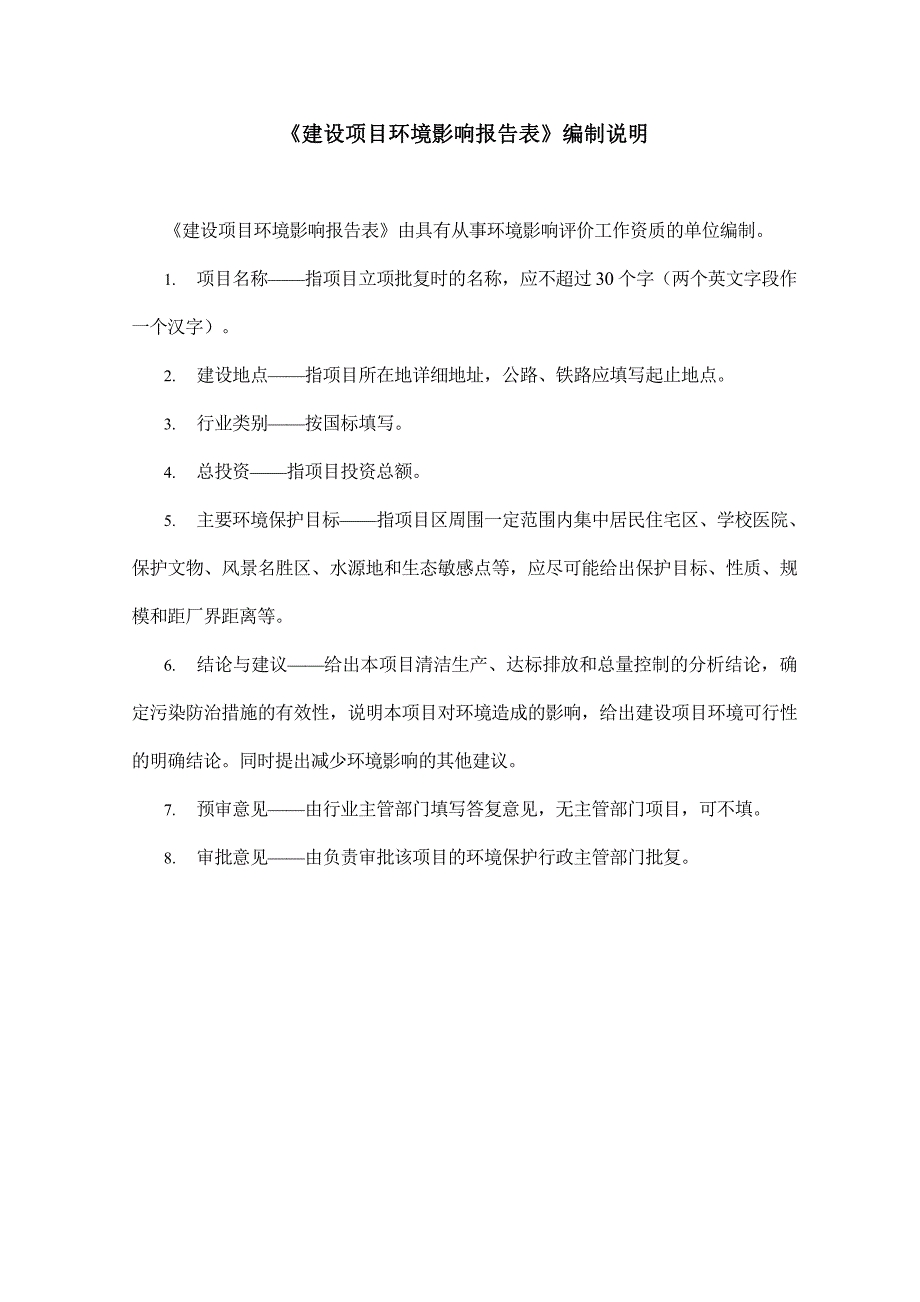 《建设项目环境影响报告表》编制说明

《建设项目环境影响报告表》由具有从事环境影响评价工作资质的单位编制。

1. 项目名称——指项目立项批复时的名称，应不超过30个字（两个英文字段作一个汉字）。

2. 建设地点——指项目所在地详细地址，公路、铁路应填写起止地点。

3. 行业类别——按国标填写。

4. 总投资——指项目投资总额。

5. 主要环境保护目标——指项目区周围一定范围内集中居民住宅区、学校医院、保护文物、风景名胜区、水源地和生态敏感点等，应尽可能给出保护目标、性质、规模和距厂界距离等。

6. 结论与建议——给出本项目清洁生产、达标排放和总量控制的分析结论，确定污染防治措施的有效性，说明本项目对环境造成的影响，给出建设项目环境可行性的明确结论。同时提出减少环境影响的其他建议。

7. 预审意见——由行业主管部门填写答复意见，无主管部门项目，可不填。

8. 审批意见——由负责审批该项目的环境保护行政主管部门批复。